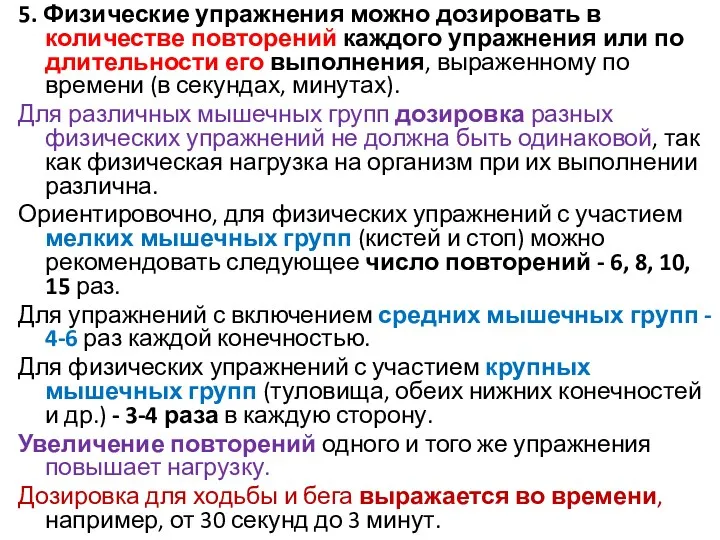 5. Физические упражнения можно дозировать в количестве повторений каждого упражнения или по длительности его выполнения, выраженному по времени (в секундах, минутах).

Для различных мышечных групп дозировка разных физических упражнений не должна быть одинаковой, так как физическая нагрузка на организм при их выполнении различна.

Ориентировочно, для физических упражнений с участием мелких мышечных групп (кистей и стоп) можно рекомендовать следующее число повторений - 6, 8, 10, 15 раз.

Для упражнений с включением средних мышечных групп - 4-6 раз каждой конечностью.

Для физических упражнений с участием крупных мышечных групп (туловища, обеих нижних конечностей и др.) - 3-4 раза в каждую сторону.

Увеличение повторений одного и того же упражнения повышает нагрузку.

Дозировка для ходьбы и бега выражается во времени, например, от 30 секунд до 3 минут.